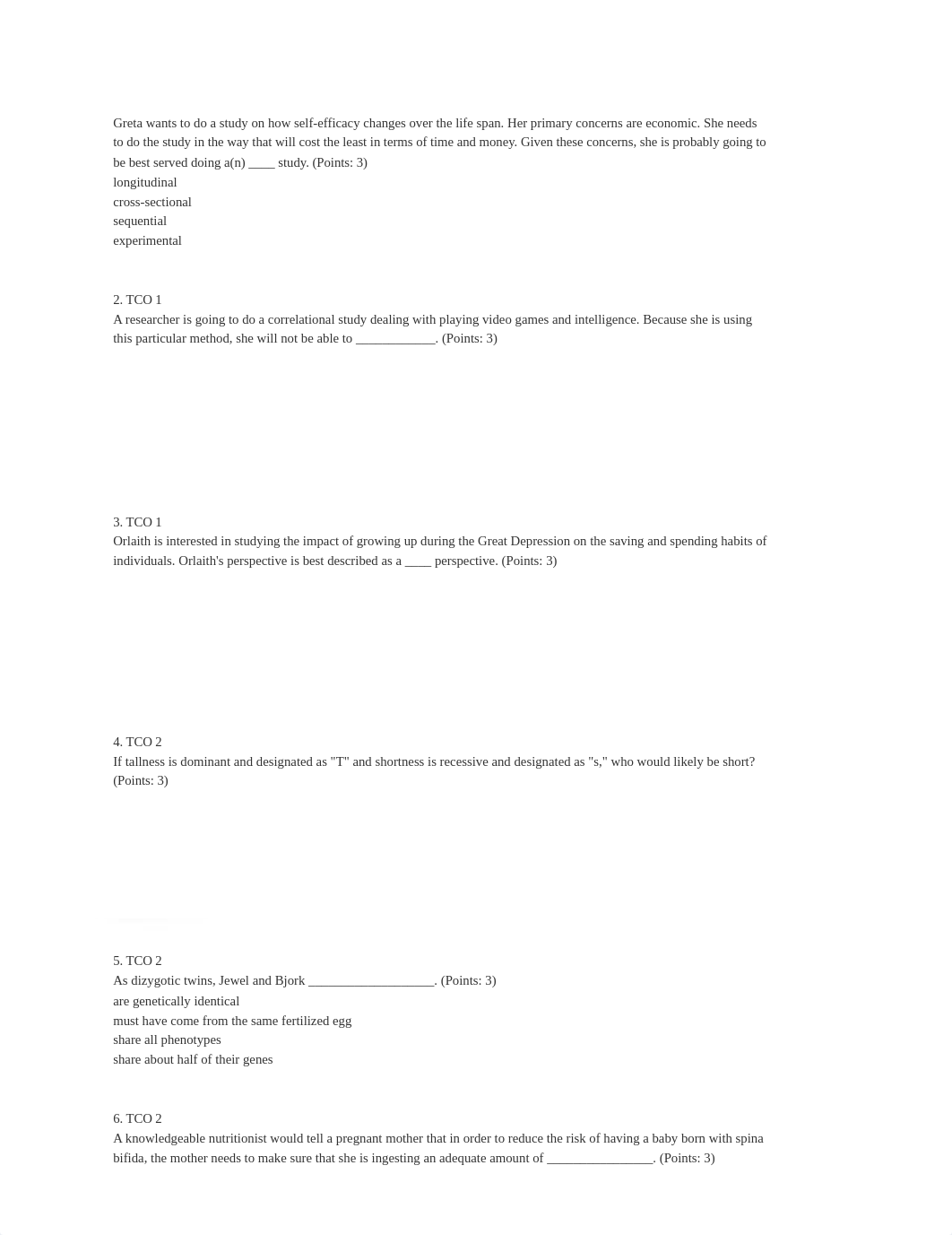 Greta wants to do a study on how self-efficacy changes over the life span. Her primary concerns are economic. She needs to do the study in the way that will cost the least in terms of time and money. Given these concerns, she is probably going to be best served doing a(n) ____ study. (Points: 3)
longitudinal
cross-sectional
sequential
experimental

2. TCO 1
A researcher is going to do a correlational study dealing with playing video games and intelligence. Because she is using this particular method, she will not be able to ____________. (Points: 3)

3. TCO 1
Orlaith is interested in studying the impact of growing up during the Great Depression on the saving and spending habits of individuals. Orlaith's perspective is best described as a ____ perspective. (Points: 3)

4. TCO 2
If tallness is dominant and designated as "T" and shortness is recessive and designated as "s," who would likely be short? (Points: 3)

5. TCO 2
As dizygotic twins, Jewel and Bjork ___________________. (Points: 3)
are genetically identical
must have come from the same fertilized egg
share all phenotypes
share about half of their genes

6. TCO 2
A knowledgeable nutritionist would tell a pregnant mother that in order to reduce the risk of having a baby born with spina bifida, the mother needs to make sure that she is ingesting an adequate amount of ________________. (Points: 3)